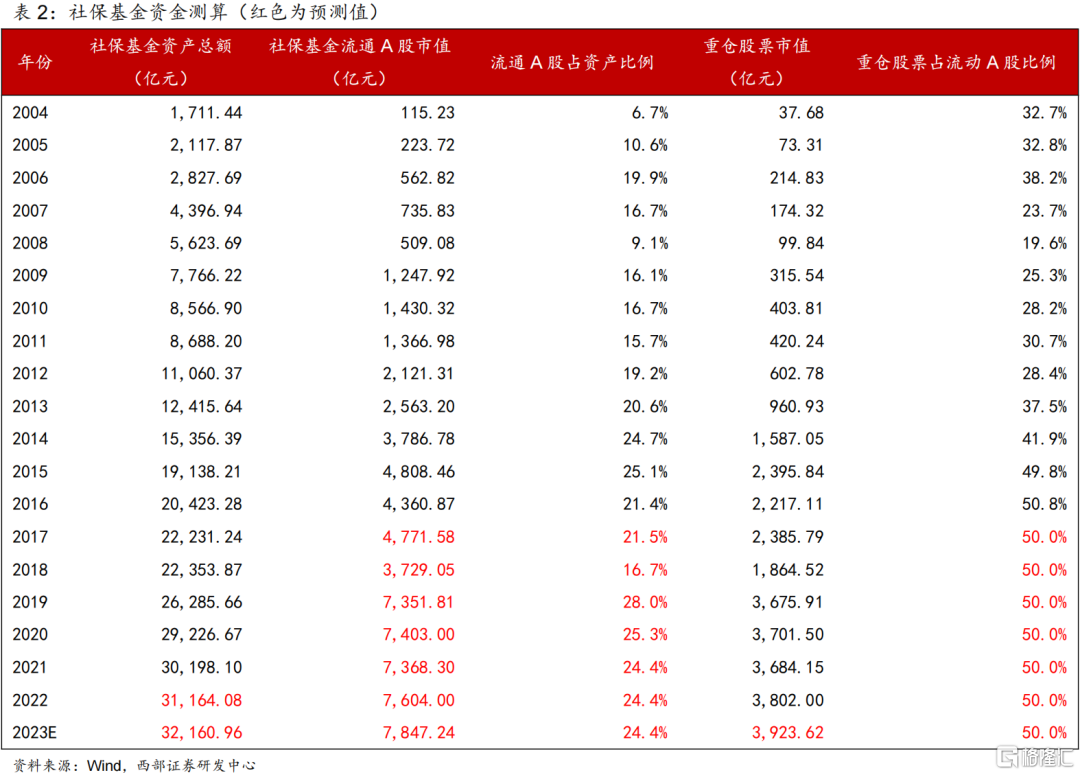 表 2：社保基金资金测算（红色为预测值）

| 年份 | 社保基金资产总额（亿元） | 社保基金流通 A 股市值（亿元） | 流通 A 股占资产比例 | 重仓股票市值（亿元） | 重仓股票占流动 A 股比例 |
|---|---|---|---|---|---|
| 2004 | 1,711.44 | 115.23 | 6.7% | 37.68 | 32.7% |
| 2005 | 2,117.87 | 223.72 | 10.6% | 73.31 | 32.8% |
| 2006 | 2,827.69 | 562.82 | 19.9% | 214.83 | 38.2% |
| 2007 | 4,396.94 | 735.83 | 16.7% | 174.32 | 23.7% |
| 2008 | 5,623.69 | 509.08 | 9.1% | 99.84 | 19.6% |
| 2009 | 7,766.22 | 1,247.92 | 16.1% | 315.54 | 25.3% |
| 2010 | 8,566.90 | 1,430.32 | 16.7% | 403.81 | 28.2% |
| 2011 | 8,688.20 | 1,366.98 | 15.7% | 420.24 | 30.7% |
| 2012 | 11,060.37 | 2,121.31 | 19.2% | 602.78 | 28.4% |
| 2013 | 12,415.64 | 2,563.20 | 20.6% | 960.93 | 37.5% |
| 2014 | 15,356.39 | 3,786.78 | 24.7% | 1,587.05 | 41.9% |
| 2015 | 19,138.21 | 4,808.46 | 25.1% | 2,395.84 | 49.8% |
| 2016 | 20,423.28 | 4,360.87 | 21.4% | 2,217.11 | 50.8% |
| 2017 | 22,231.24 | 4,771.58 | 21.5% | 2,385.79 | 50.0% |
| 2018 | 22,353.87 | 3,729.05 | 16.7% | 1,864.52 | 50.0% |
| 2019 | 26,285.66 | 7,351.81 | 28.0% | 3,675.91 | 50.0% |
| 2020 | 29,226.67 | 7,403.00 | 25.3% | 3,701.50 | 50.0% |
| 2021 | 30,198.10 | 7,368.30 | 24.4% | 3,684.15 | 50.0% |
| 2022 | 31,164.08 | 7,604.00 | 24.4% | 3,802.00 | 50.0% |
| 2023E | 32,160.96 | 7,847.24 | 24.4% | 3,923.62 | 50.0% |

资料来源：Wind，西部证券研发中心

格隆汇